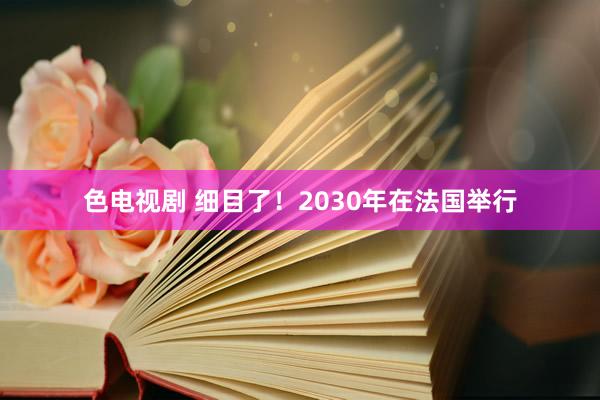 色电视剧 细目了！2030年在法国举行